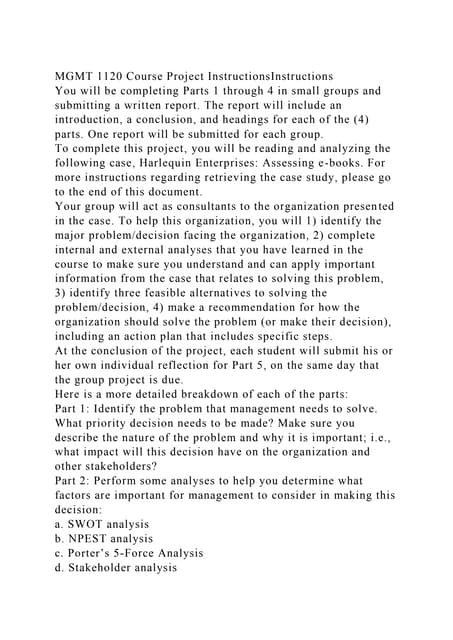 MGMT 1120 Course Project InstructionsInstructions
You will be completing Parts 1 through 4 in small groups and submitting a written report. The report will include an introduction, a conclusion, and headings for each of the (4) parts. One report will be submitted for each group.
To complete this project, you will be reading and analyzing the following case, Harlequin Enterprises: Assessing e-books. For more instructions regarding retrieving the case study, please go to the end of this document.
Your group will act as consultants to the organization presented in the case. To help this organization, you will 1) identify the major problem/decision facing the organization, 2) complete internal and external analyses that you have learned in the course to make sure you understand and can apply important information from the case that relates to solving this problem, 3) identify three feasible alternatives to solving the problem/decision, 4) make a recommendation for how the organization should solve the problem (or make their decision), including an action plan that includes specific steps.
At the conclusion of the project, each student will submit his or her own individual reflection for Part 5, on the same day that the group project is due.
Here is a more detailed breakdown of each of the parts:
Part 1: Identify the problem that management needs to solve. What priority decision needs to be made? Make sure you describe the nature of the problem and why it is important; i.e., what impact will this decision have on the organization and other stakeholders?
Part 2: Perform some analyses to help you determine what factors are important for management to consider in making this decision:
a. SWOT analysis
b. NPEST analysis
c. Porter's 5-Force Analysis
d. Stakeholder analysis